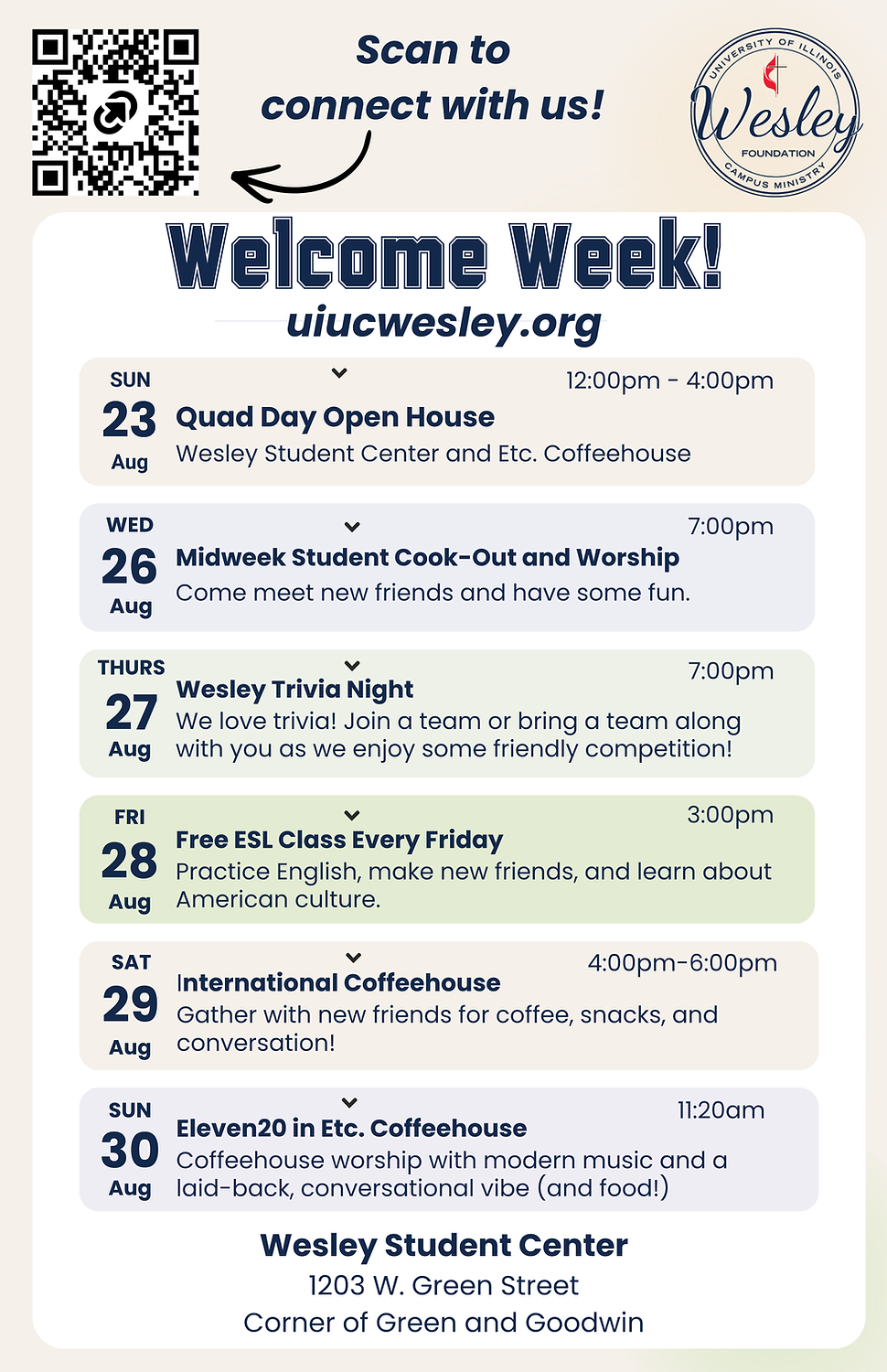 Scan to connect with us!

UNIVERSITY OF ILLINOIS
Wesley
FOUNDATION
CAMPUS MINISTRY

Welcome Week!
uiucwesley.org

SUN
23
Aug
12:00pm - 4:00pm
Quad Day Open House
Wesley Student Center and Etc. Coffeehouse

WED
26
Aug
7:00pm
Midweek Student Cook-Out and Worship
Come meet new friends and have some fun.

THURS
27
Aug
7:00pm
Wesley Trivia Night
We love trivia! Join a team or bring a team along with you as we enjoy some friendly competition!

FRI
28
Aug
3:00pm
Free ESL Class Every Friday
Practice English, make new friends, and learn about American culture.

SAT
29
Aug
4:00pm-6:00pm
International Coffeehouse
Gather with new friends for coffee, snacks, and conversation!

SUN
30
Aug
11:20am
Eleven20 in Etc. Coffeehouse
Coffeehouse worship with modern music and a laid-back, conversational vibe (and food!)

Wesley Student Center
1203 W. Green Street
Corner of Green and Goodwin